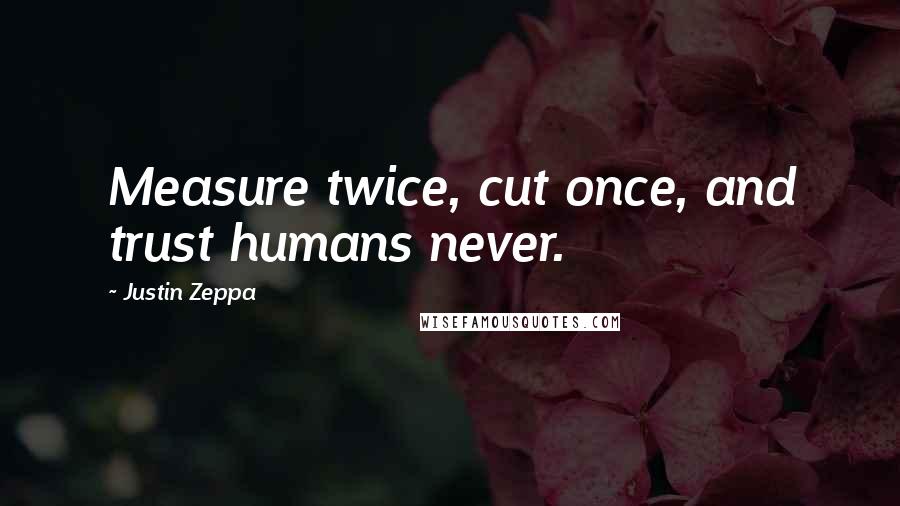 Measure twice, cut once, and trust humans never.

~ Justin Zeppa

WISEFAMOUSQUOTES.COM